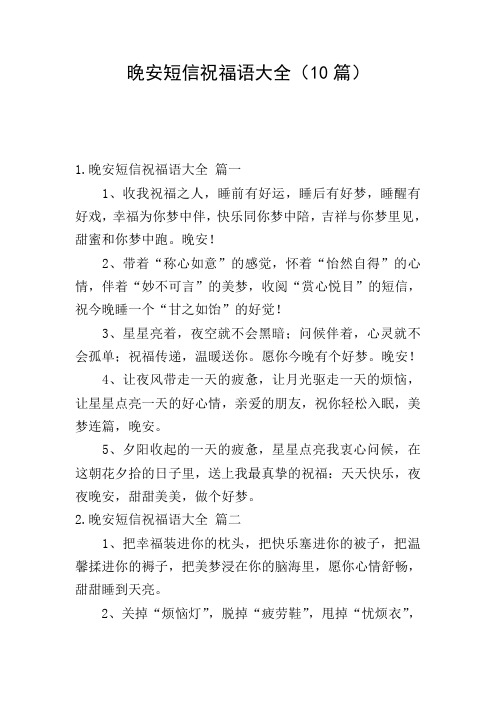 晚安短信祝福语大全（10篇）

1.晚安短信祝福语大全 篇一

1、收我祝福之人，睡前有好运，睡后有好梦，睡醒有好戏，幸福为你梦中伴，快乐同你梦中陪，吉祥与你梦里见，甜蜜和你梦中跑。晚安！

2、带着“称心如意”的感觉，怀着“怡然自得”的心情，伴着“妙不可言”的美梦，收阅“赏心悦目”的短信，祝今晚睡一个“甘之如饴”的好觉！

3、星星亮着，夜空就不会黑暗；问候伴着，心灵就不会孤单；祝福传递，温暖送你。愿你今晚有个好梦。晚安！

4、让夜风带走一天的疲惫，让月光驱走一天的烦恼，让星星点亮一天的好心情，亲爱的朋友，祝你轻松入眠，美梦连篇，晚安。

5、夕阳收起的一天的疲惫，星星点亮我衷心问候，在这朝花夕拾的日子里，送上我最真挚的祝福：天天快乐，夜夜晚安，甜甜美美，做个好梦。

2.晚安短信祝福语大全 篇二

1、把幸福装进你的枕头，把快乐塞进你的被子，把温馨揉进你的褥子，把美梦浸在你的脑海里，愿你心情舒畅，甜甜睡到天亮。

2、关掉“烦恼灯”，脱掉“疲劳鞋”，甩掉“忧烦衣”，